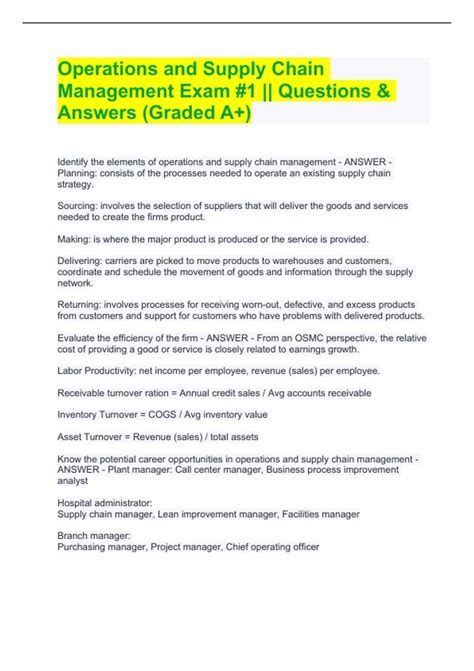 Operations and Supply Chain Management Exam #1 || Questions & Answers (Graded A+)

Identify the elements of operations and supply chain management - ANSWER - Planning: consists of the processes needed to operate an existing supply chain strategy.

Sourcing: involves the selection of suppliers that will deliver the goods and services needed to create the firms product.

Making: is where the major product is produced or the service is provided.

Delivering: carriers are picked to move products to warehouses and customers, coordinate and schedule the movement of goods and information through the supply network.

Returning: involves processes for receiving worn-out, defective, and excess products from customers and support for customers who have problems with delivered products.

Evaluate the efficiency of the firm - ANSWER - From an OSMC perspective, the relative cost of providing a good or service is closely related to earnings growth.

Labor Productivity: net income per employee, revenue (sales) per employee.

Receivable turnover ration = Annual credit sales / Avg accounts receivable

Inventory Turnover = COGS / Avg inventory value

Asset Turnover = Revenue (sales) / total assets

Know the potential career opportunities in operations and supply chain management - ANSWER - Plant manager: Call center manager, Business process improvement analyst

Hospital administrator:
Supply chain manager, Lean improvement manager, Facilities manager

Branch manager:
Purchasing manager, Project manager, Chief operating officer